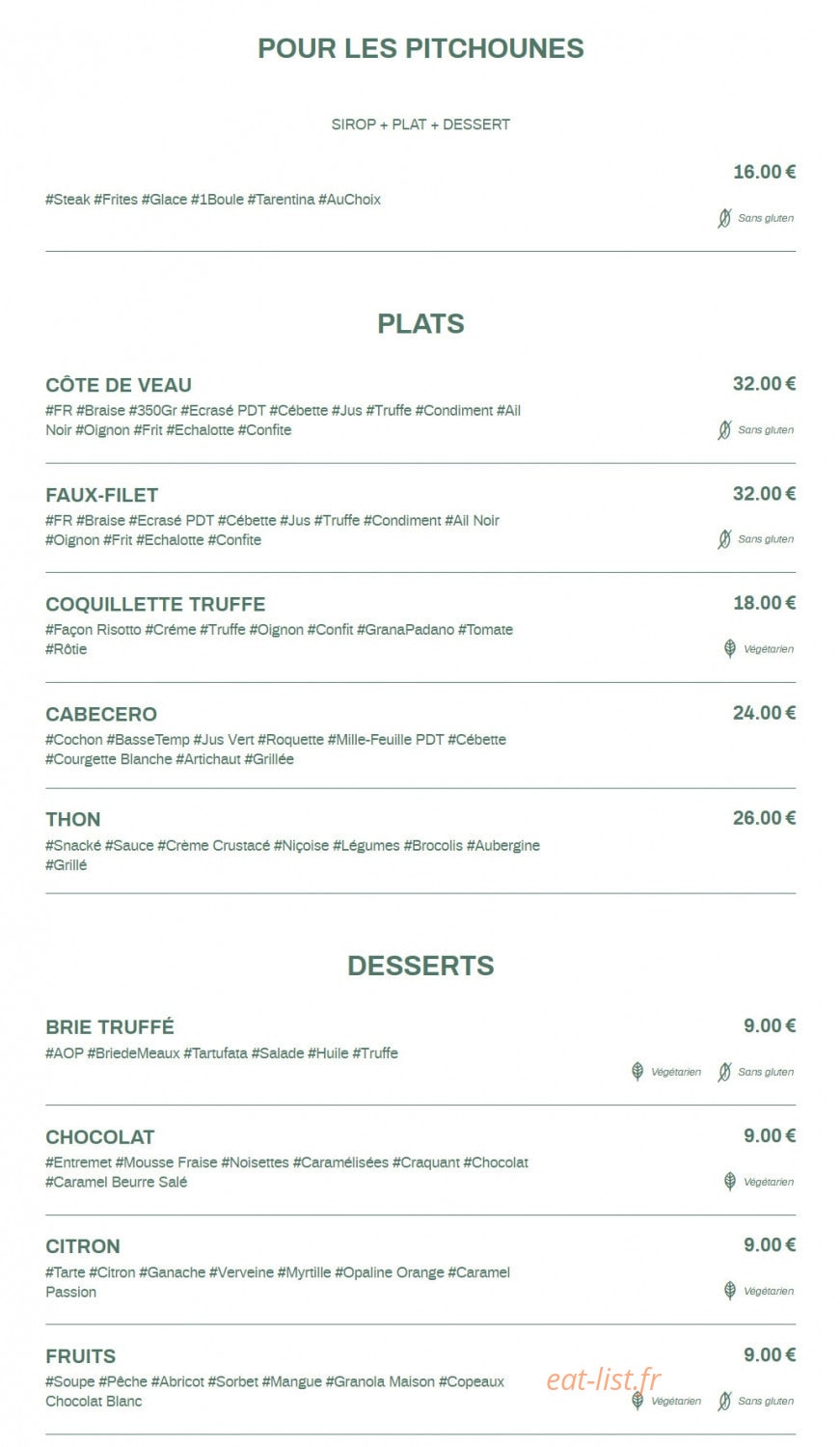 POUR LES PITCHOUNES

SIROP + PLAT + DESSERT

16.00 €

#Steak #Frites #Glace #1Boule #Tarentina #AuChoix

Sans gluten

PLATS

CÔTE DE VEAU

32.00 €

#FR #Braise #350Gr #Ecrasé PDT #Cébette #Jus #Truffe #Condiment #Ail Noir #Oignon #Frit #Echalotte #Confite

Sans gluten

FAUX-FILET

32.00 €

#FR #Braise #Ecrasé PDT #Cébette #Jus #Truffe #Condiment #Ail Noir #Oignon #Frit #Echalotte #Confite

Sans gluten

COQUILLETTE TRUFFE

18.00 €

#Façon Risotto #Créme #Truffe #Oignon #Confit #GranaPadano #Tomate #Rôtie

Végétarien

CABECERO

24.00 €

#Cochon #BasseTemp #Jus Vert #Roquette #Mille-Feuille PDT #Cébette #Courgette Blanche #Artichaut #Grillée

THON

26.00 €

#Snacké #Sauce #Crème Crustacé #Niçoise #Légumes #Brocolis #Aubergine #Grillé

DESSERTS

BRIE TRUFFÉ

9.00 €

#AOP #BriedeMeaux #Tartufata #Salade #Huile #Truffe

Végétarien Sans gluten

CHOCOLAT

9.00 €

#Entremet #Mousse Fraise #Noisettes #Caramélisées #Craquant #Chocolat #Caramel Beurre Salé

Végétarien

CITRON

9.00 €

#Tarte #Citron #Ganache #Verveine #Myrtille #Opaline Orange #Caramel Passion

Végétarien

FRUITS

9.00 €

#Soupe #Pêche #Abricot #Sorbet #Mangue #Granola Maison #Copeaux Chocolat Blanc

Végétarien Sans gluten

eat-list.fr